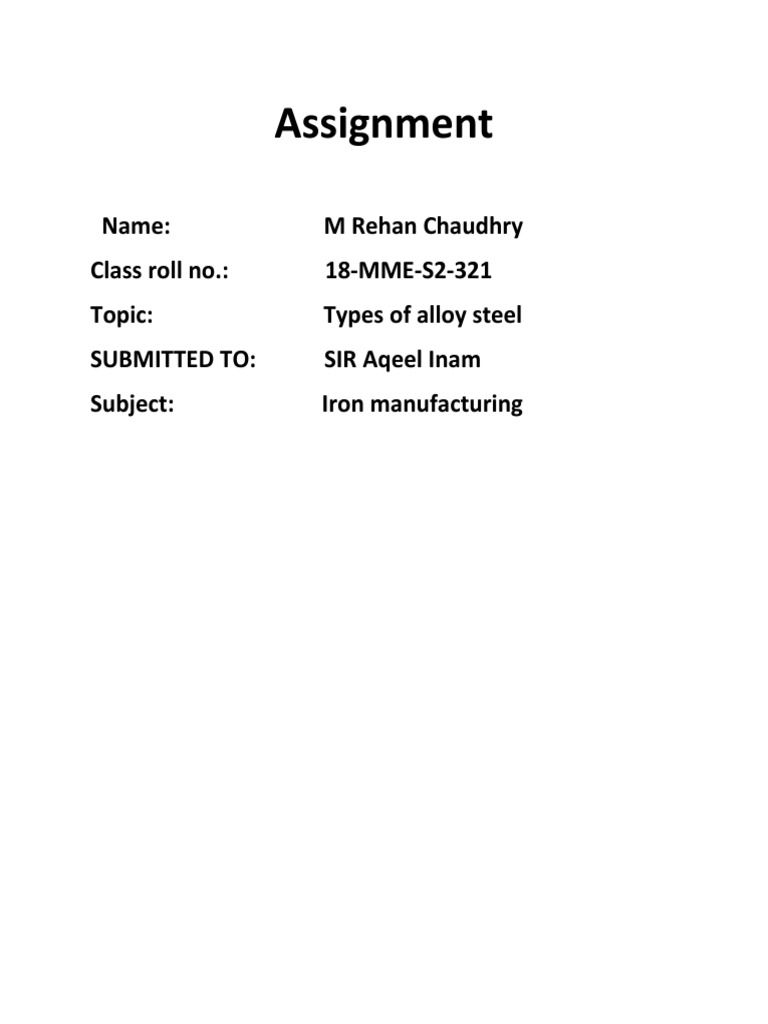 Assignment

Name: M Rehan Chaudhry

Class roll no.: 18-MME-S2-321

Topic: Types of alloy steel

SUBMITTED TO: SIR Aqeel Inam

Subject: Iron manufacturing